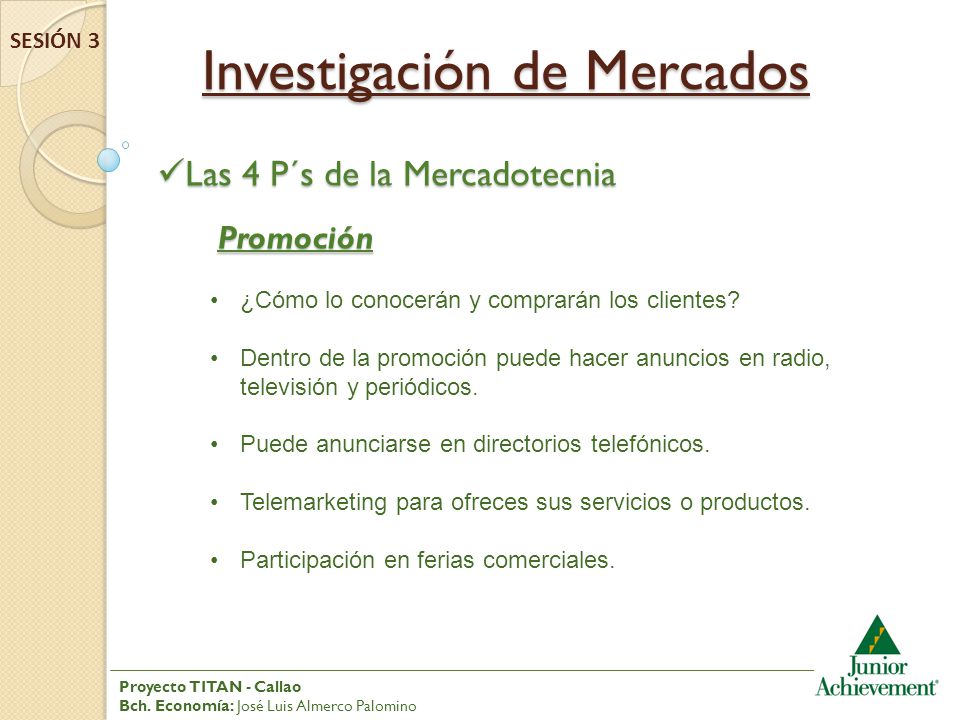 SESIÓN 3

Investigación de Mercados

✓Las 4 P´s de la Mercadotecnia

Promoción

• ¿Cómo lo conocerán y comprarán los clientes?

• Dentro de la promoción puede hacer anuncios en radio, televisión y periódicos.

• Puede anunciarse en directorios telefónicos.

• Telemarketing para ofreces sus servicios o productos.

• Participación en ferias comerciales.

Proyecto TITAN - Callao
Bch. Economía: José Luis Almerco Palomino

Junior Achievement®